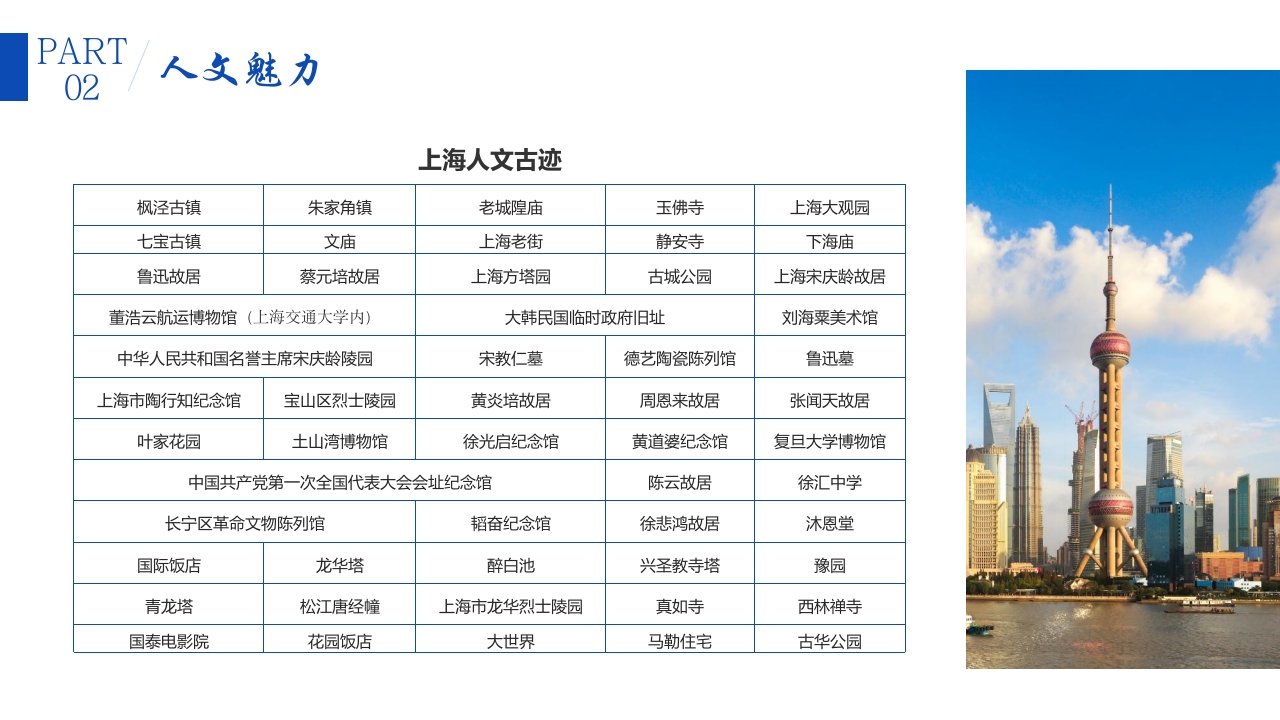 PART 02 人文魅力

上海人文古迹

| 枫泾古镇 | 朱家角镇 | 老城隍庙 | 玉佛寺 | 上海大观园 |
|---|---|---|---|---|
| 七宝古镇 | 文庙 | 上海老街 | 静安寺 | 下海庙 |
| 鲁迅故居 | 蔡元培故居 | 上海方塔园 | 古城公园 | 上海宋庆龄故居 |
| 董浩云航运博物馆（上海交通大学内） | | 大韩民国临时政府旧址 | | 刘海粟美术馆 |
| 中华人民共和国名誉主席宋庆龄陵园 | | 宋教仁墓 | 德艺陶瓷陈列馆 | 鲁迅墓 |
| 上海市陶行知纪念馆 | 宝山区烈士陵园 | 黄炎培故居 | 周恩来故居 | 张闻天故居 |
| 叶家花园 | 土山湾博物馆 | 徐光启纪念馆 | 黄道婆纪念馆 | 复旦大学博物馆 |
| 中国共产党第一次全国代表大会会址纪念馆 | | | 陈云故居 | 徐汇中学 |
| 长宁区革命文物陈列馆 | | 韬奋纪念馆 | 徐悲鸿故居 | 沐恩堂 |
| 国际饭店 | 龙华塔 | 醉白池 | 兴圣教寺塔 | 豫园 |
| 青龙塔 | 松江唐经幢 | 上海市龙华烈士陵园 | 真如寺 | 西林禅寺 |
| 国泰电影院 | 花园饭店 | 大世界 | 马勒住宅 | 古华公园 |